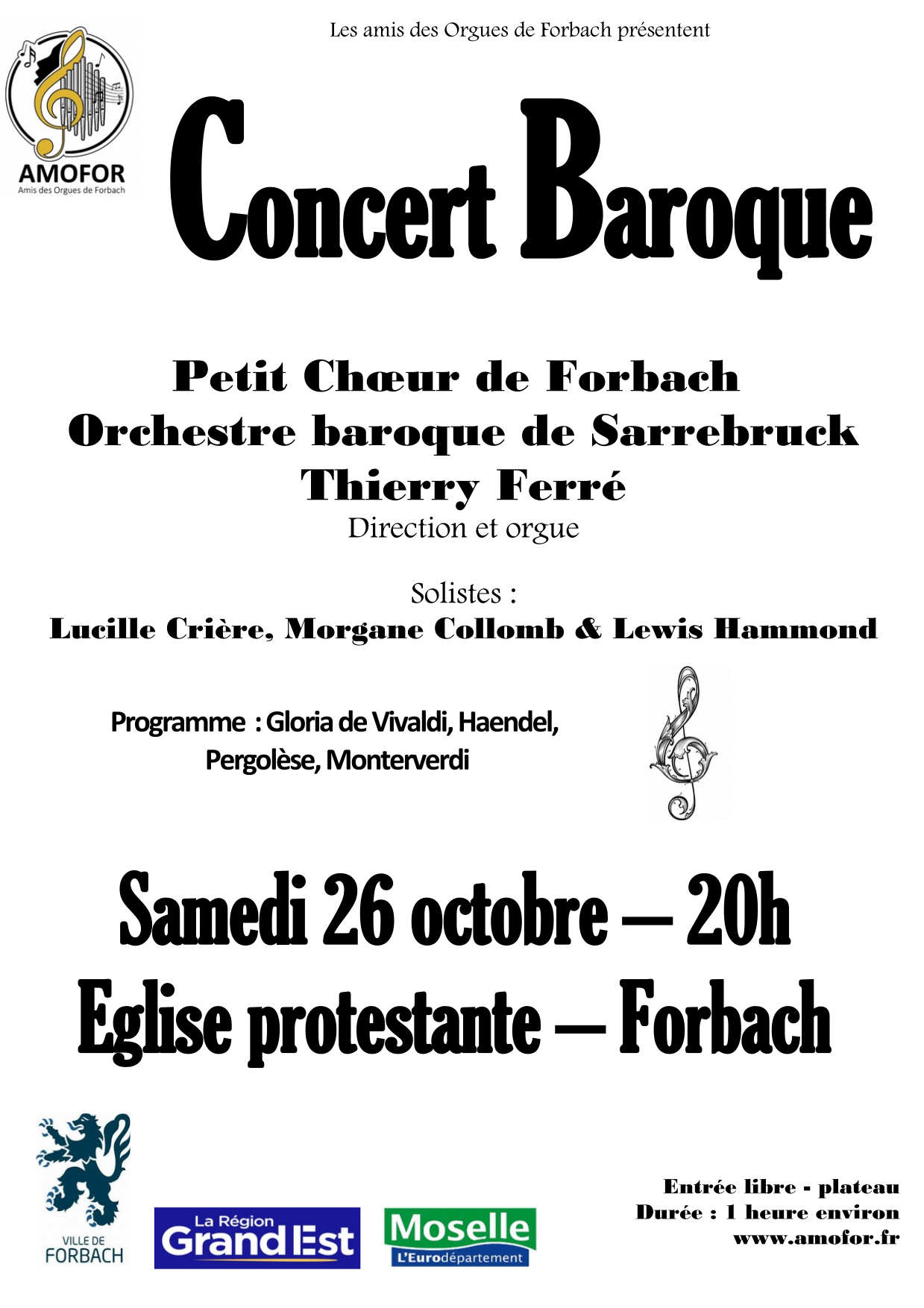 Les amis des Orgues de Forbach présentent

AMOFOR
Amis des Orgues de Forbach

Concert Baroque

Petit Chœur de Forbach
Orchestre baroque de Sarrebruck
Thierry Ferré
Direction et orgue

Solistes :
Lucille Crière, Morgane Collomb & Lewis Hammond

Programme : Gloria de Vivaldi, Haendel, Pergolèse, Monterverdi

Samedi 26 octobre – 20h
Eglise protestante – Forbach

VILLE DE FORBACH

La Région Grand Est

Moselle
L'Eurodépartement

Entrée libre - plateau
Durée : 1 heure environ
www.amofor.fr